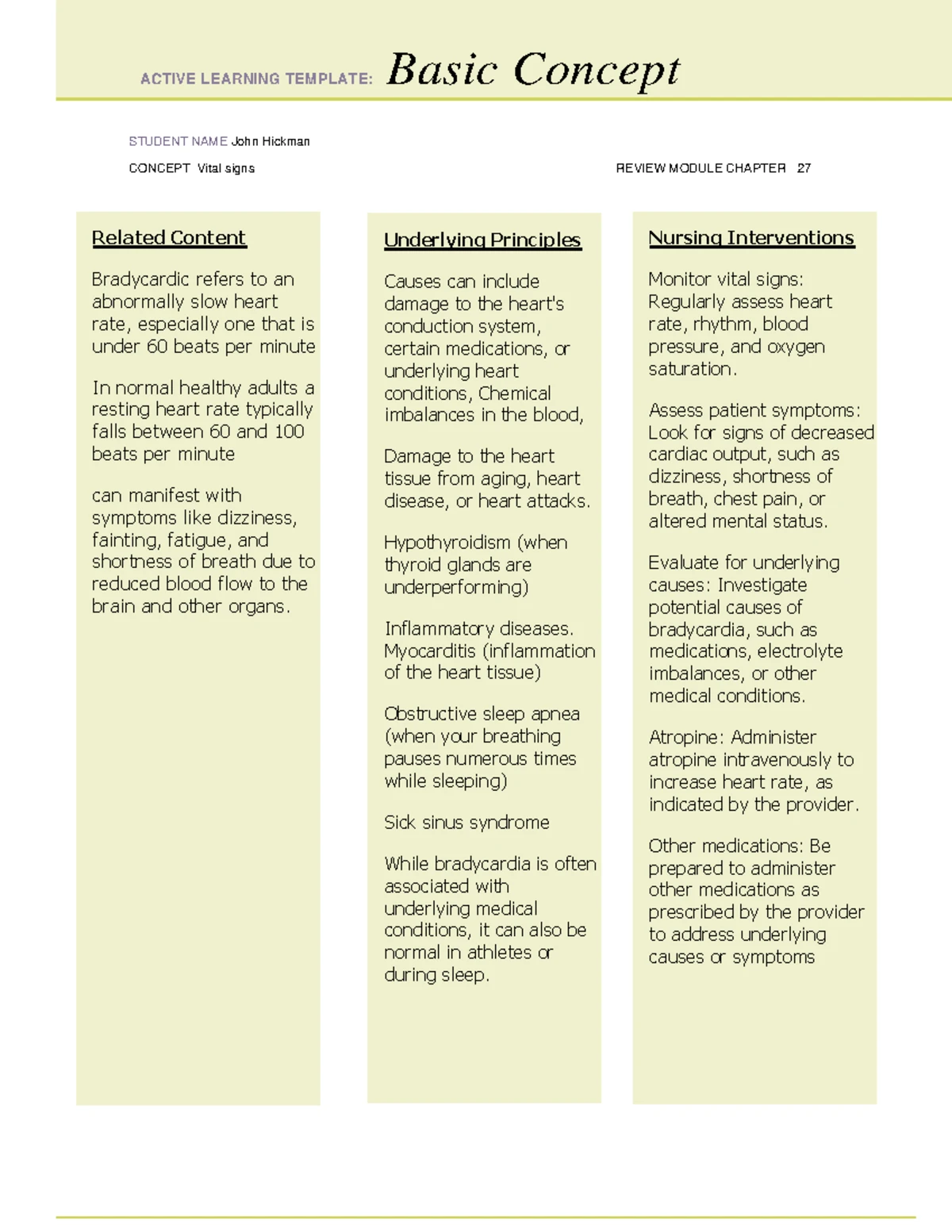 ACTIVE LEARNING TEMPLATE: Basic Concept

STUDENT NAME John Hickman

CONCEPT Vital signs

REVIEW MODULE CHAPTER 27

Related Content

Bradycardic refers to an abnormally slow heart rate, especially one that is under 60 beats per minute

In normal healthy adults a resting heart rate typically falls between 60 and 100 beats per minute

can manifest with symptoms like dizziness, fainting, fatigue, and shortness of breath due to reduced blood flow to the brain and other organs.

Underlying Principles

Causes can include damage to the heart's conduction system, certain medications, or underlying heart conditions, Chemical imbalances in the blood,

Damage to the heart tissue from aging, heart disease, or heart attacks.

Hypothyroidism (when thyroid glands are underperforming)

Inflammatory diseases. Myocarditis (inflammation of the heart tissue)

Obstructive sleep apnea (when your breathing pauses numerous times while sleeping)

Sick sinus syndrome

While bradycardia is often associated with underlying medical conditions, it can also be normal in athletes or during sleep.

Nursing Interventions

Monitor vital signs: Regularly assess heart rate, rhythm, blood pressure, and oxygen saturation.

Assess patient symptoms: Look for signs of decreased cardiac output, such as dizziness, shortness of breath, chest pain, or altered mental status.

Evaluate for underlying causes: Investigate potential causes of bradycardia, such as medications, electrolyte imbalances, or other medical conditions.

Atropine: Administer atropine intravenously to increase heart rate, as indicated by the provider.

Other medications: Be prepared to administer other medications as prescribed by the provider to address underlying causes or symptoms